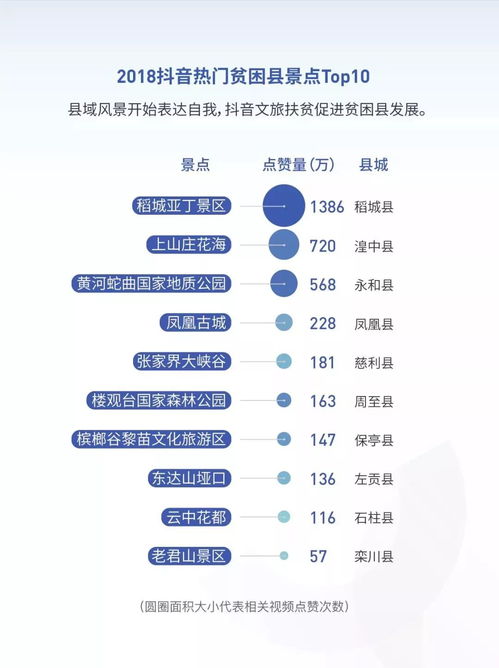 2018抖音热门贫困县景点Top10

县域风景开始表达自我，抖音文旅扶贫促进贫困县发展。

| 景点 | 点赞量（万） | 县城 |
|---|---|---|
| 稻城亚丁景区 | 1386 | 稻城县 |
| 上山庄花海 | 720 | 湟中县 |
| 黄河蛇曲国家地质公园 | 568 | 永和县 |
| 凤凰古城 | 228 | 凤凰县 |
| 张家界大峡谷 | 181 | 慈利县 |
| 楼观台国家森林公园 | 163 | 周至县 |
| 槟榔谷黎苗文化旅游区 | 147 | 保亭县 |
| 东达山垭口 | 136 | 左贡县 |
| 云中花都 | 116 | 石柱县 |
| 老君山景区 | 57 | 栾川县 |

（圆圈面积大小代表相关视频点赞次数）